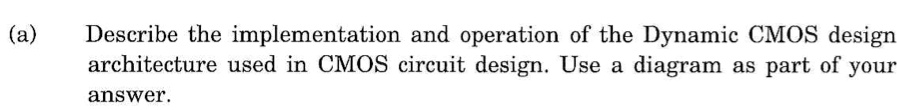 (a) Describe the implementation and operation of the Dynamic CMOS design architecture used in CMOS circuit design. Use a diagram as part of your answer.